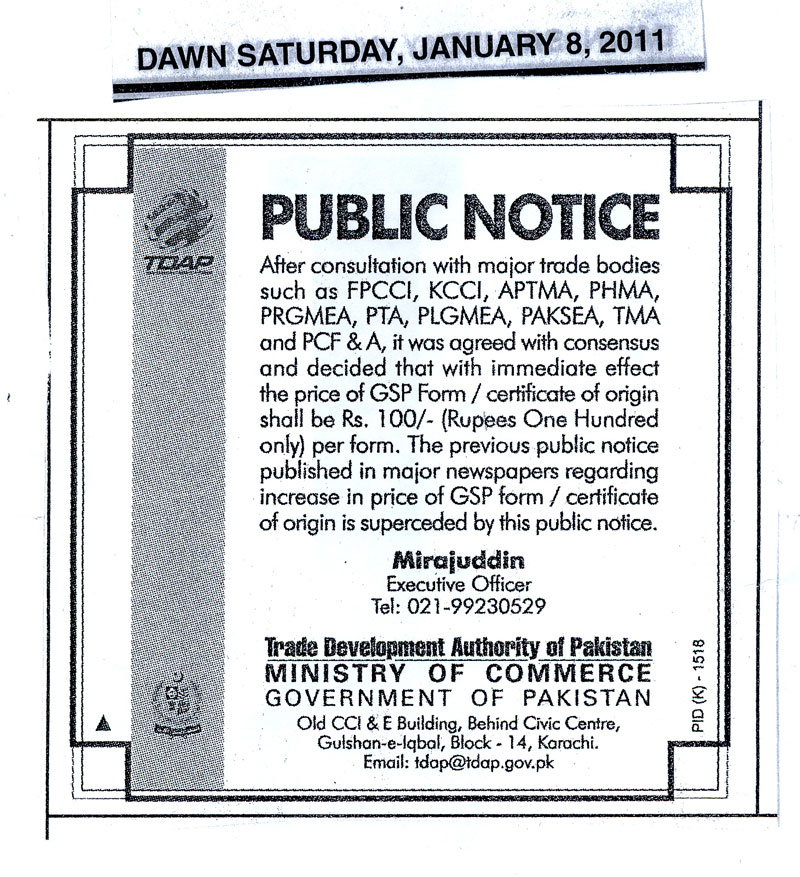 DAWN SATURDAY, JANUARY 8, 2011

TDAP

PUBLIC NOTICE

After consultation with major trade bodies such as FPCCI, KCCI, APTMA, PHMA, PRGMEA, PTA, PLGMEA, PAKSEA, TMA and PCF & A, it was agreed with consensus and decided that with immediate effect the price of GSP Form / certificate of origin shall be Rs. 100/- (Rupees One Hundred only) per form. The previous public notice published in major newspapers regarding increase in price of GSP form / certificate of origin is superceded by this public notice.

Mirajuddin
Executive Officer
Tel: 021-99230529

Trade Development Authority of Pakistan
MINISTRY OF COMMERCE
GOVERNMENT OF PAKISTAN
Old CCI & E Building, Behind Civic Centre, Gulshan-e-Iqbal, Block - 14, Karachi.
Email: tdap@tdap.gov.pk

PID (K) - 1518